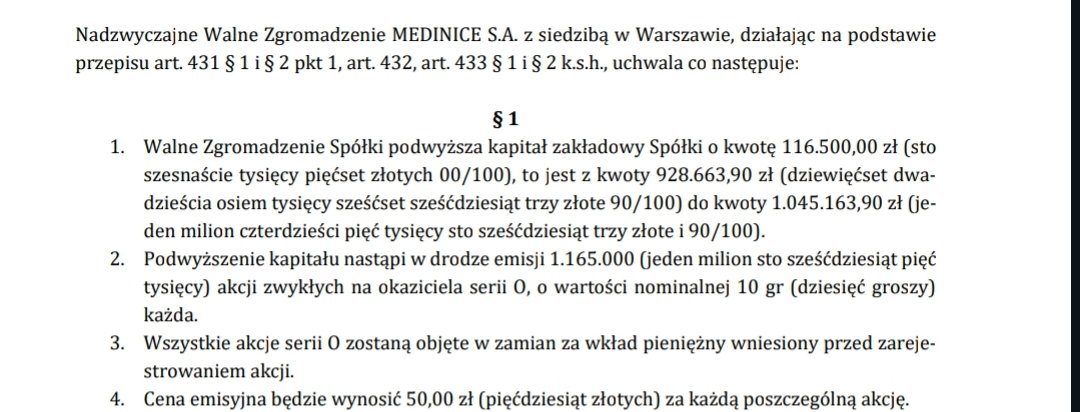 Nadzwyczajne Walne Zgromadzenie MEDINICE S.A. z siedzibą w Warszawie, działając na podstawie przepisu art. 431 § 1 i § 2 pkt 1, art. 432, art. 433 § 1 i § 2 k.s.h., uchwala co następuje:

§ 1

1. Walne Zgromadzenie Spółki podwyższa kapitał zakładowy Spółki o kwotę 116.500,00 zł (sto szesnaście tysięcy pięćset złotych 00/100), to jest z kwoty 928.663,90 zł (dziewięćset dwadzieścia osiem tysięcy sześćset sześćdziesiąt trzy złote 90/100) do kwoty 1.045.163,90 zł (jeden milion czterdzieści pięć tysięcy sto sześćdziesiąt trzy złote i 90/100).
2. Podwyższenie kapitału nastąpi w drodze emisji 1.165.000 (jeden milion sto sześćdziesiąt pięć tysięcy) akcji zwykłych na okaziciela serii O, o wartości nominalnej 10 gr (dziesięć groszy) każda.
3. Wszystkie akcje serii O zostaną objęte w zamian za wkład pieniężny wniesiony przed zarejestrowaniem akcji.
4. Cena emisyjna będzie wynosić 50,00 zł (pięćdziesiąt złotych) za każdą poszczególną akcję.